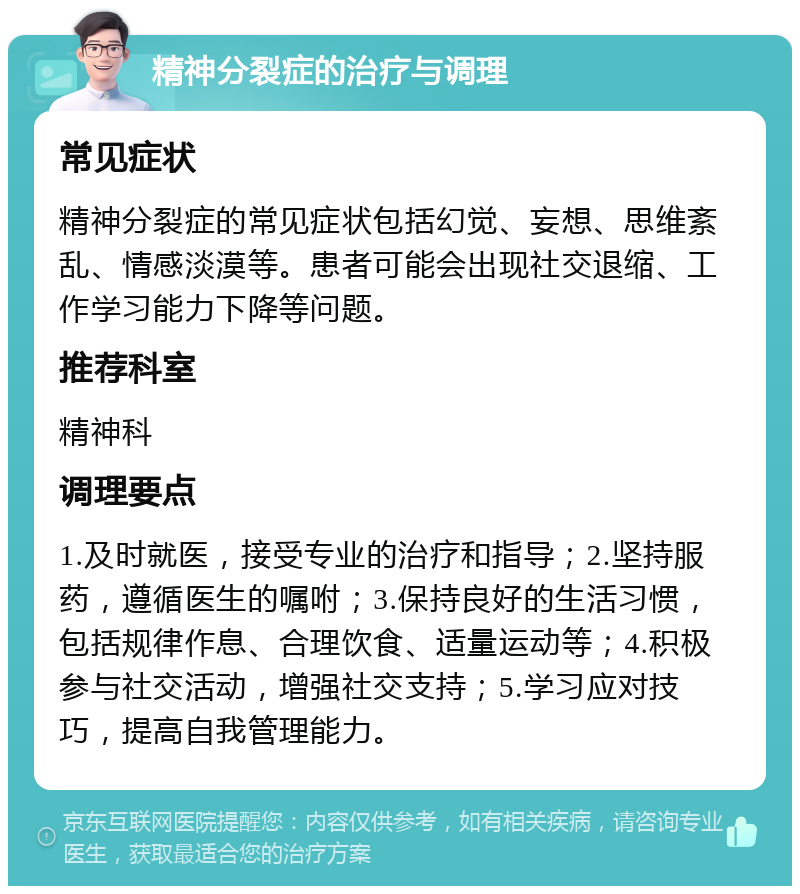 精神分裂症的治疗与调理

常见症状

精神分裂症的常见症状包括幻觉、妄想、思维紊乱、情感淡漠等。患者可能会出现社交退缩、工作学习能力下降等问题。

推荐科室

精神科

调理要点

1.及时就医，接受专业的治疗和指导；2.坚持服药，遵循医生的嘱咐；3.保持良好的生活习惯，包括规律作息、合理饮食、适量运动等；4.积极参与社交活动，增强社交支持；5.学习应对技巧，提高自我管理能力。

京东互联网医院提醒您：内容仅供参考，如有相关疾病，请咨询专业医生，获取最适合您的治疗方案